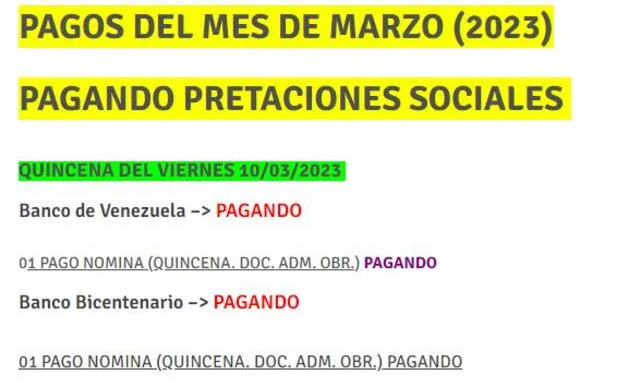 PAGOS DEL MES DE MARZO (2023)

PAGANDO PRETACIONES SOCIALES

QUINCENA DEL VIERNES 10/03/2023

Banco de Venezuela –> PAGANDO

01 PAGO NOMINA (QUINCENA. DOC. ADM. OBR.) PAGANDO

Banco Bicentenario –> PAGANDO

01 PAGO NOMINA (QUINCENA. DOC. ADM. OBR.) PAGANDO